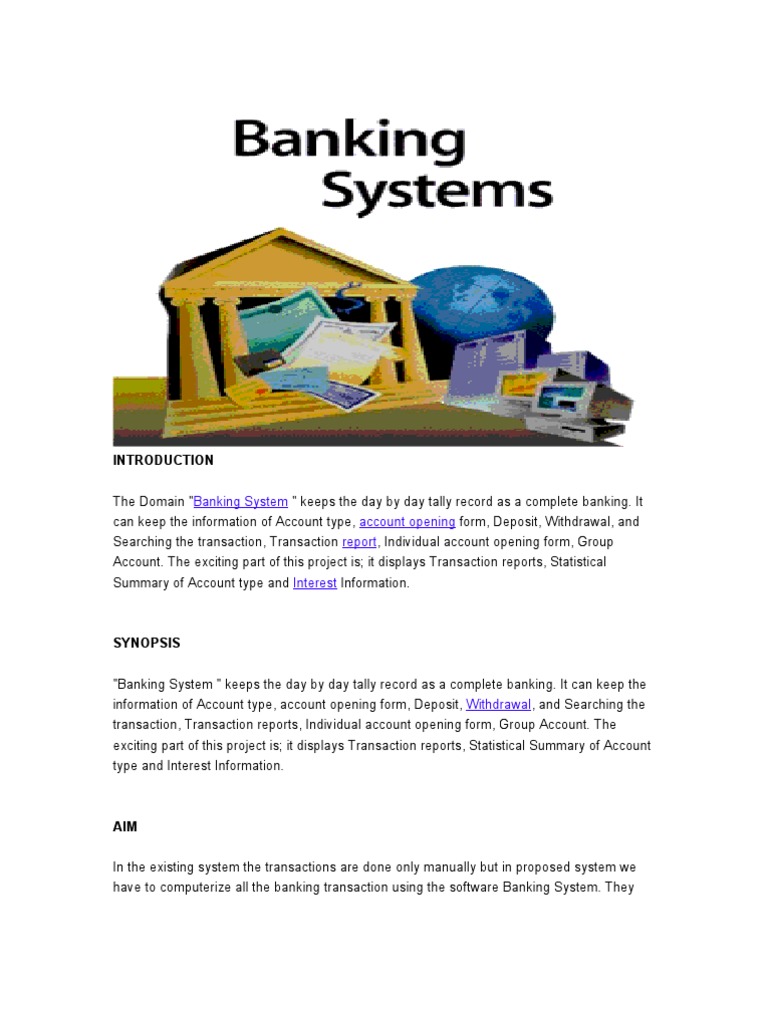 Banking Systems

INTRODUCTION

The Domain "Banking System " keeps the day by day tally record as a complete banking. It can keep the information of Account type, account opening form, Deposit, Withdrawal, and Searching the transaction, Transaction report, Individual account opening form, Group Account. The exciting part of this project is; it displays Transaction reports, Statistical Summary of Account type and Interest Information.

SYNOPSIS

"Banking System " keeps the day by day tally record as a complete banking. It can keep the information of Account type, account opening form, Deposit, Withdrawal, and Searching the transaction, Transaction reports, Individual account opening form, Group Account. The exciting part of this project is; it displays Transaction reports, Statistical Summary of Account type and Interest Information.

AIM

In the existing system the transactions are done only manually but in proposed system we have to computerize all the banking transaction using the software Banking System. They